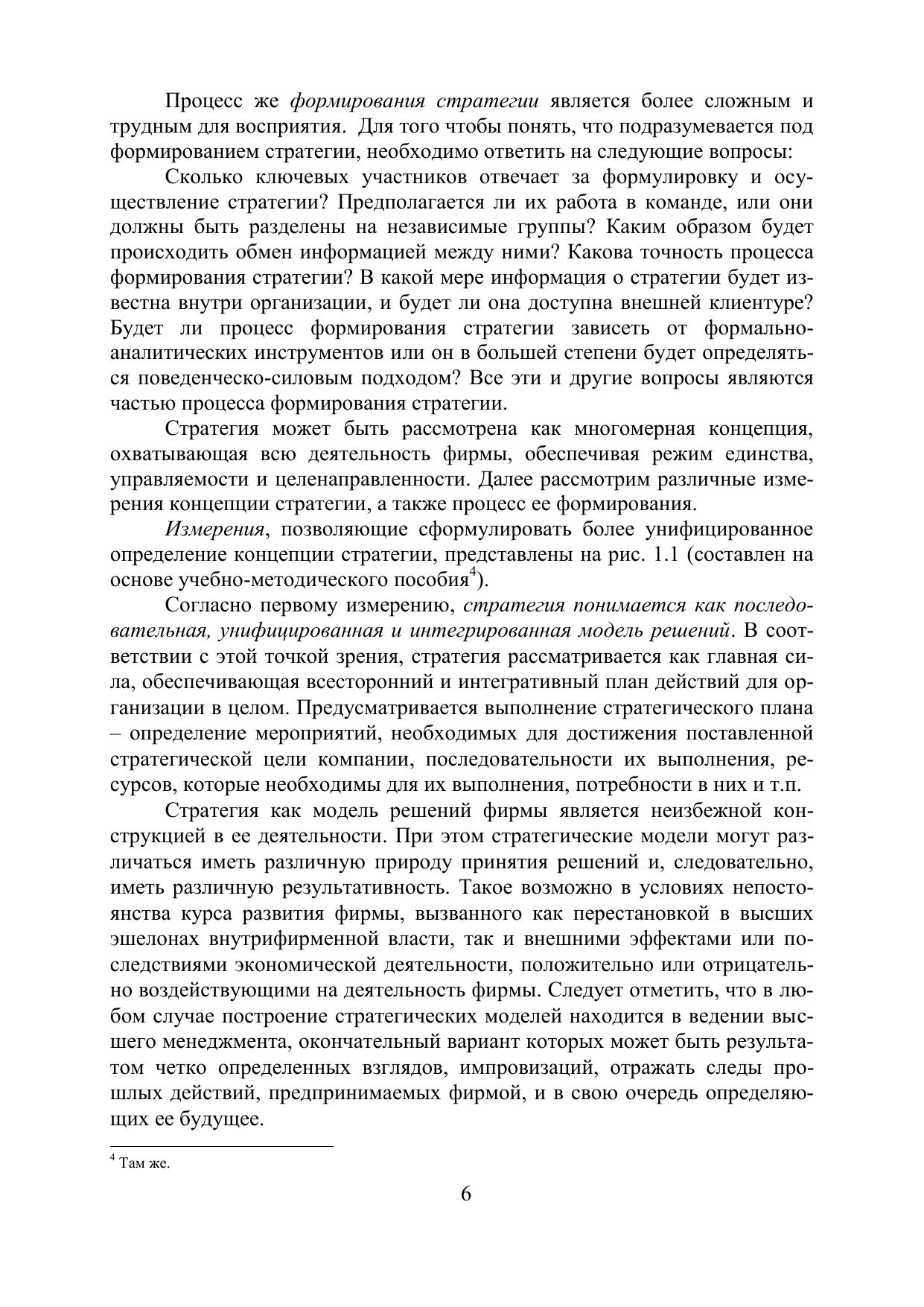 Процесс же формирования стратегии является более сложным и трудным для восприятия. Для того чтобы понять, что подразумевается под формированием стратегии, необходимо ответить на следующие вопросы:

Сколько ключевых участников отвечает за формулировку и осуществление стратегии? Предполагается ли их работа в команде, или они должны быть разделены на независимые группы? Каким образом будет происходить обмен информацией между ними? Какова точность процесса формирования стратегии? В какой мере информация о стратегии будет известна внутри организации, и будет ли она доступна внешней клиентуре? Будет ли процесс формирования стратегии зависеть от формально-аналитических инструментов или он в большей степени будет определяться поведенческо-силовым подходом? Все эти и другие вопросы являются частью процесса формирования стратегии.

Стратегия может быть рассмотрена как многомерная концепция, охватывающая всю деятельность фирмы, обеспечивая режим единства, управляемости и целенаправленности. Далее рассмотрим различные измерения концепции стратегии, а также процесс ее формирования.

Измерения, позволяющие сформулировать более унифицированное определение концепции стратегии, представлены на рис. 1.1 (составлен на основе учебно-методического пособия$^4$).

Согласно первому измерению, стратегия понимается как последовательная, унифицированная и интегрированная модель решений. В соответствии с этой точкой зрения, стратегия рассматривается как главная сила, обеспечивающая всесторонний и интегративный план действий для организации в целом. Предусматривается выполнение стратегического плана – определение мероприятий, необходимых для достижения поставленной стратегической цели компании, последовательности их выполнения, ресурсов, которые необходимы для их выполнения, потребности в них и т.п.

Стратегия как модель решений фирмы является неизбежной конструкцией в ее деятельности. При этом стратегические модели могут различаться иметь различную природу принятия решений и, следовательно, иметь различную результативность. Такое возможно в условиях непостоянства курса развития фирмы, вызванного как перестановкой в высших эшелонах внутрифирменной власти, так и внешними эффектами или последствиями экономической деятельности, положительно или отрицательно воздействующими на деятельность фирмы. Следует отметить, что в любом случае построение стратегических моделей находится в ведении высшего менеджмента, окончательный вариант которых может быть результатом четко определенных взглядов, импровизаций, отражать следы прошлых действий, предпринимаемых фирмой, и в свою очередь определяющих ее будущее.

$^4$ Там же.

6